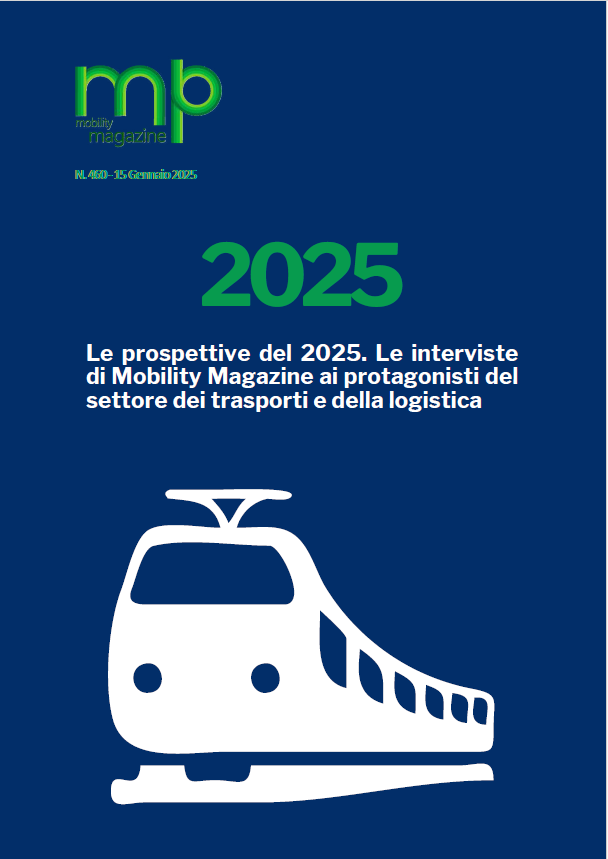 mp
mobility
magazine

N. 460 - 15 Gennaio 2025

2025

Le prospettive del 2025. Le interviste di Mobility Magazine ai protagonisti del settore dei trasporti e della logistica